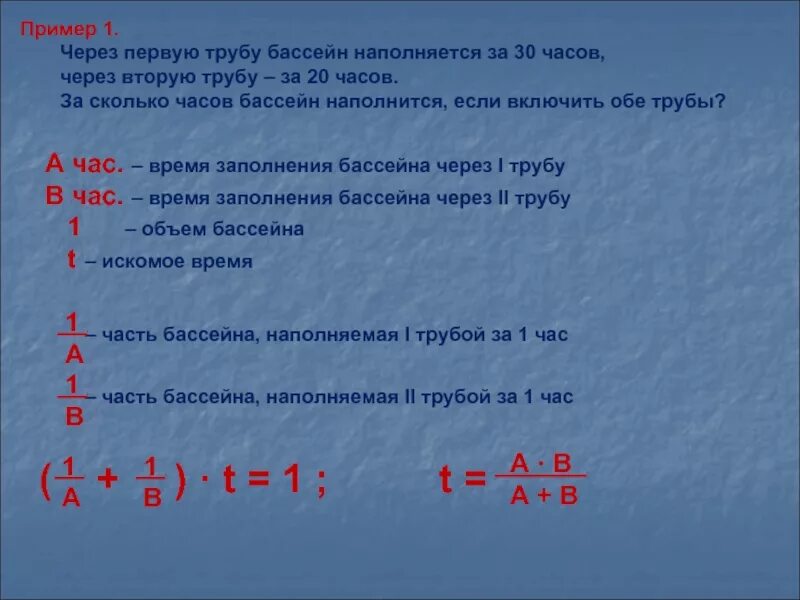 Пример 1.

Через первую трубу бассейн наполняется за 30 часов, через вторую трубу – за 20 часов. За сколько часов бассейн наполнится, если включить обе трубы?

А час. – время заполнения бассейна через I трубу

В час. – время заполнения бассейна через II трубу

1 – объем бассейна

t – искомое время

$\frac{1}{A}$ – часть бассейна, наполняемая I трубой за 1 час

$\frac{1}{B}$ – часть бассейна, наполняемая II трубой за 1 час

$(\frac{1}{A} + \frac{1}{B}) \cdot t = 1$ ; $t = \frac{A \cdot B}{A + B}$